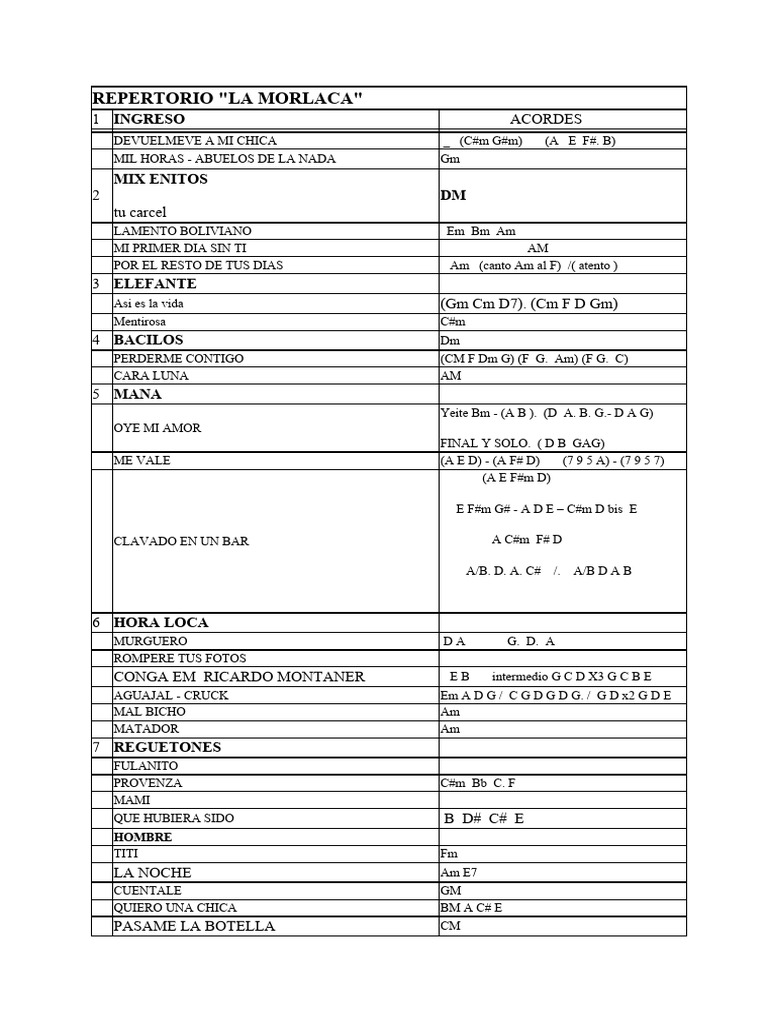 | REPERTORIO "LA MORLACA" | | |
|---|---|---|
| 1 | INGRESO | ACORDES |
| | DEVUELMEVE A MI CHICA | _ (C#m G#m) (A E F#. B) |
| | MIL HORAS - ABUELOS DE LA NADA | Gm |
| 2 | MIX ENITOS tu carcel | DM |
| | LAMENTO BOLIVIANO | Em Bm Am |
| | MI PRIMER DIA SIN TI | AM |
| | POR EL RESTO DE TUS DIAS | Am (canto Am al F) /( atento ) |
| 3 | ELEFANTE | |
| | Asi es la vida | (Gm Cm D7). (Cm F D Gm) |
| | Mentirosa | C#m |
| 4 | BACILOS | Dm |
| | PERDERME CONTIGO | (CM F Dm G) (F G. Am) (F G. C) |
| | CARA LUNA | AM |
| 5 | MANA | |
| | OYE MI AMOR | Yeite Bm - (A B ). (D A. B. G.- D A G) FINAL Y SOLO. ( D B GAG) |
| | ME VALE | (A E D) - (A F# D) (7 9 5 A) - (7 9 5 7) |
| | CLAVADO EN UN BAR | (A E F#m D) E F#m G# - A D E – C#m D bis E A C#m F# D A/B. D. A. C# /. A/B D A B |
| 6 | HORA LOCA | |
| | MURGUERO | D A G. D. A |
| | ROMPERE TUS FOTOS | |
| | CONGA EM RICARDO MONTANER | E B intermedio G C D X3 G C B E |
| | AGUAJAL - CRUCK | Em A D G / C G D G D G. / G D x2 G D E |
| | MAL BICHO | Am |
| | MATADOR | Am |
| 7 | REGUETONES | |
| | FULANITO | |
| | PROVENZA | C#m Bb C. F |
| | MAMI | |
| | QUE HUBIERA SIDO | B D# C# E |
| | HOMBRE | |
| | TITI | Fm |
| | LA NOCHE | Am E7 |
| | CUENTALE | GM |
| | QUIERO UNA CHICA | BM A C# E |
| | PASAME LA BOTELLA | CM |